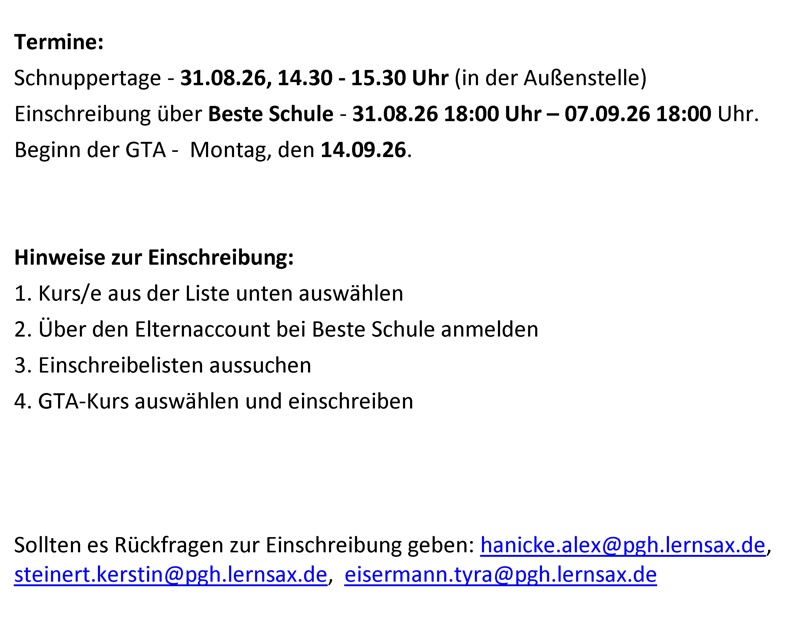 Termine:
Schnuppertage - 31.08.26, 14.30 - 15.30 Uhr (in der Außenstelle)
Einschreibung über Beste Schule - 31.08.26 18:00 Uhr – 07.09.26 18:00 Uhr.
Beginn der GTA - Montag, den 14.09.26.

Hinweise zur Einschreibung:
1. Kurs/e aus der Liste unten auswählen
2. Über den Elternaccount bei Beste Schule anmelden
3. Einschreibelisten aussuchen
4. GTA-Kurs auswählen und einschreiben

Sollten es Rückfragen zur Einschreibung geben: hanicke.alex@pgh.lernsax.de, steinert.kerstin@pgh.lernsax.de, eisermann.tyra@pgh.lernsax.de